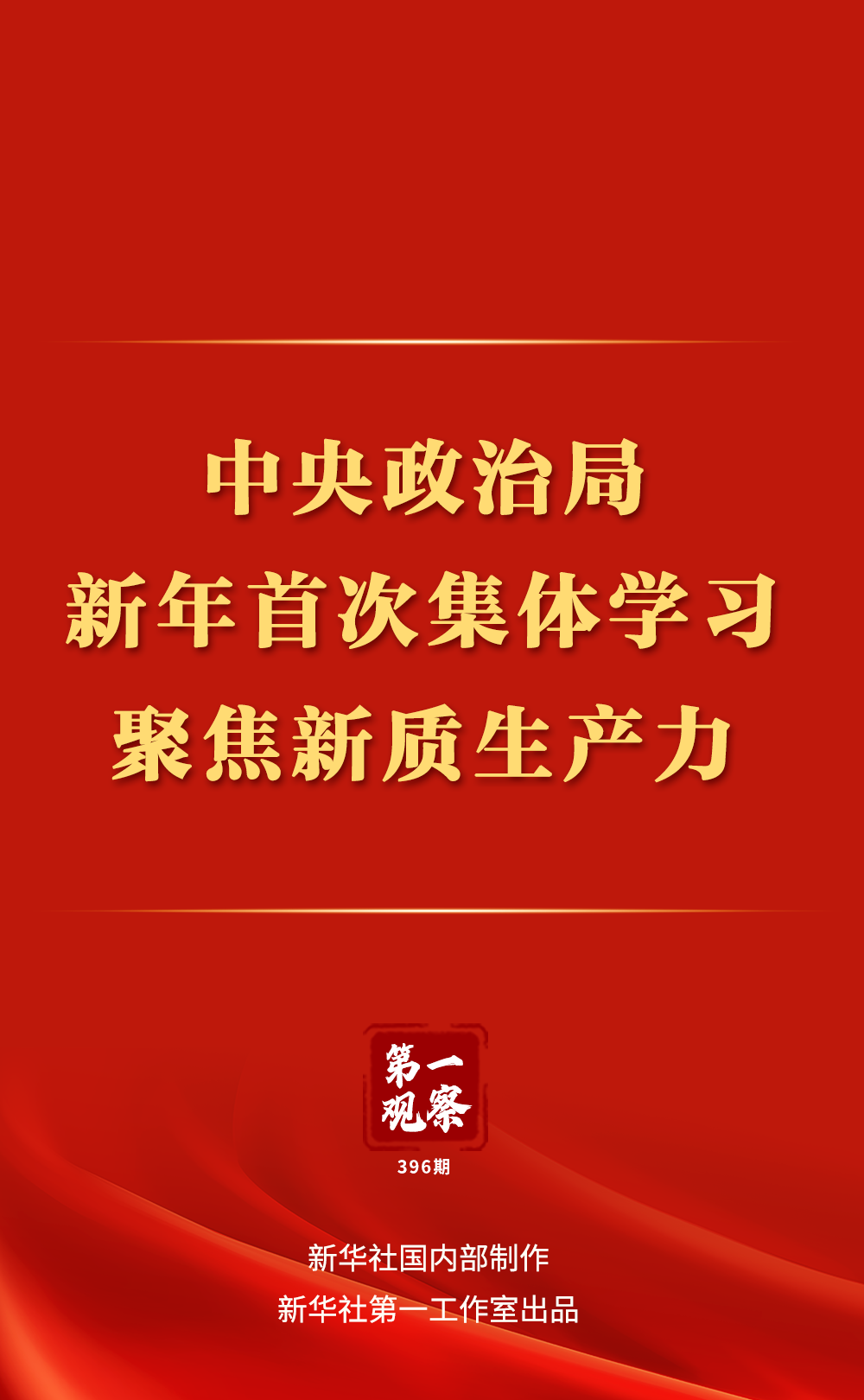 中央政治局
新年首次集体学习
聚焦新质生产力

第一观察

396期

新华社国内部制作
新华社第一工作室出品